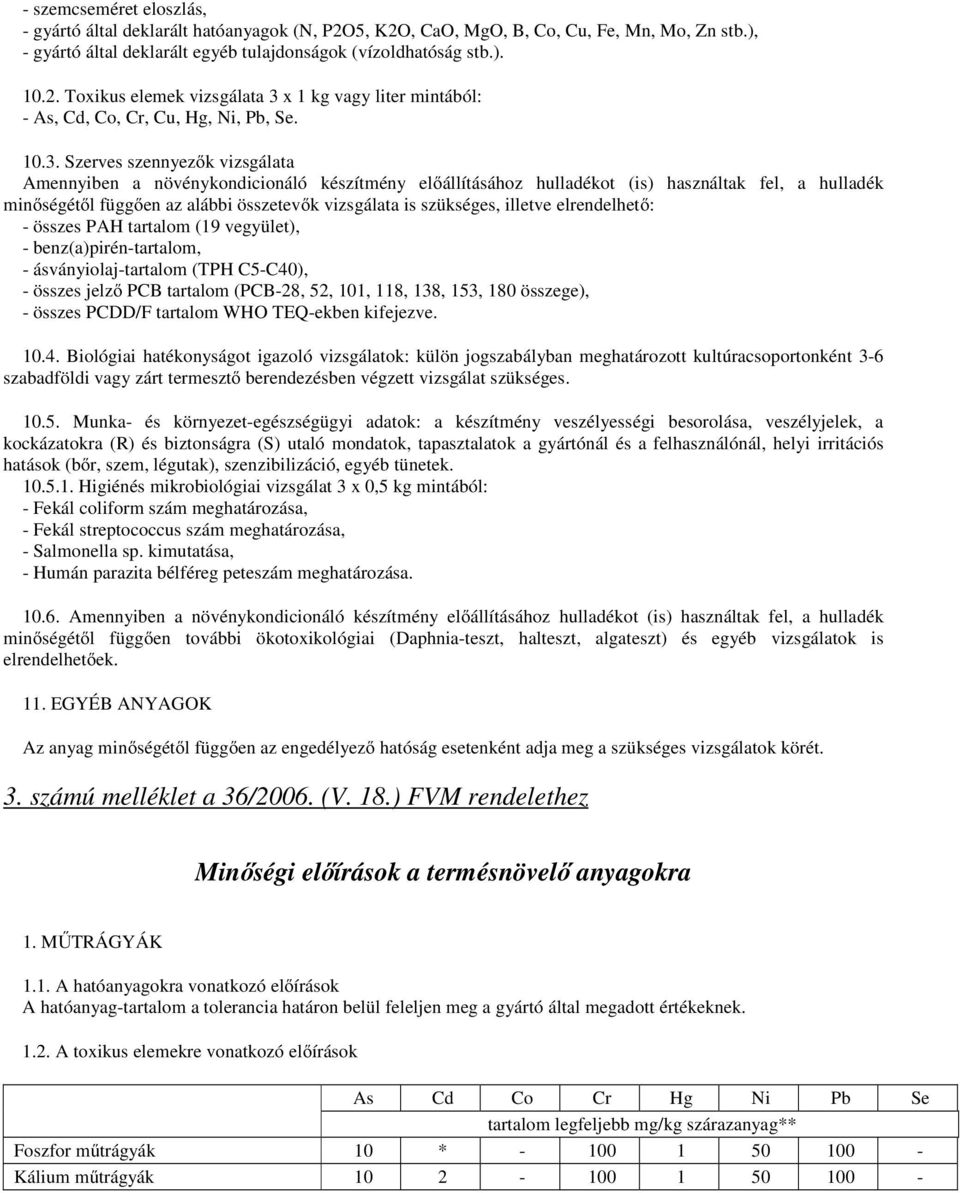 - szemcseméret eloszlás,
- gyártó által deklarált hatóanyagok (N, P2O5, K2O, CaO, MgO, B, Co, Cu, Fe, Mn, Mo, Zn stb.),
- gyártó által deklarált egyéb tulajdonságok (vízoldhatóság stb.).

10.2. Toxikus elemek vizsgálata 3 x 1 kg vagy liter mintából:
- As, Cd, Co, Cr, Cu, Hg, Ni, Pb, Se.

10.3. Szerves szennyezők vizsgálata
Amennyiben a növénykondicionáló készítmény előállításához hulladékot (is) használtak fel, a hulladék minőségétől függően az alábbi összetevők vizsgálata is szükséges, illetve elrendelhető:
- összes PAH tartalom (19 vegyület),
- benz(a)pirén-tartalom,
- ásványiolaj-tartalom (TPH C5-C40),
- összes jelző PCB tartalom (PCB-28, 52, 101, 118, 138, 153, 180 összege),
- összes PCDD/F tartalom WHO TEQ-ekben kifejezve.

10.4. Biológiai hatékonyságot igazoló vizsgálatok: külön jogszabályban meghatározott kultúracsoportonként 3-6 szabadföldi vagy zárt termesztő berendezésben végzett vizsgálat szükséges.

10.5. Munka- és környezet-egészségügyi adatok: a készítmény veszélyességi besorolása, veszélyjelek, a kockázatokra (R) és biztonságra (S) utaló mondatok, tapasztalatok a gyártónál és a felhasználónál, helyi irritációs hatások (bőr, szem, légutak), szenzibilizáció, egyéb tünetek.
10.5.1. Higiénés mikrobiológiai vizsgálat 3 x 0,5 kg mintából:
- Fekál coliform szám meghatározása,
- Fekál streptococcus szám meghatározása,
- Salmonella sp. kimutatása,
- Humán parazita bélféreg peteszám meghatározása.

10.6. Amennyiben a növénykondicionáló készítmény előállításához hulladékot (is) használtak fel, a hulladék minőségétől függően további ökotoxikológiai (Daphnia-teszt, halteszt, algateszt) és egyéb vizsgálatok is elrendelhetőek.

11. EGYÉB ANYAGOK

Az anyag minőségétől függően az engedélyező hatóság esetenként adja meg a szükséges vizsgálatok körét.

3. számú melléklet a 36/2006. (V. 18.) FVM rendelethez

Minőségi előírások a termésnövelő anyagokra

1. MŰTRÁGYÁK

1.1. A hatóanyagokra vonatkozó előírások
A hatóanyag-tartalom a tolerancia határon belül feleljen meg a gyártó által megadott értékeknek.

1.2. A toxikus elemekre vonatkozó előírások

| | As | Cd | Co | Cr | Hg | Ni | Pb | Se |
|---|---|---|---|---|---|---|---|---|
| | tartalom legfeljebb mg/kg szárazanyag** | | | | | | | |
| Foszfor műtrágyák | 10 | * | - | 100 | 1 | 50 | 100 | - |
| Kálium műtrágyák | 10 | 2 | - | 100 | 1 | 50 | 100 | - |